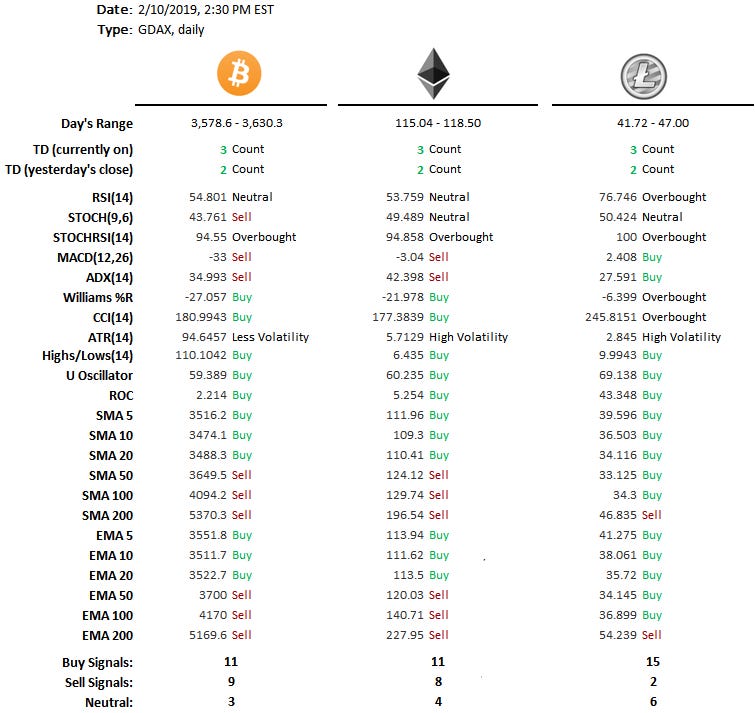 Date: 2/10/2019, 2:30 PM EST
Type: GDAX, daily

| | | | |
|---|---|---|---|
| Day's Range | 3,578.6 - 3,630.3 | 115.04 - 118.50 | 41.72 - 47.00 |
| TD (currently on) | 3 Count | 3 Count | 3 Count |
| TD (yesterday's close) | 2 Count | 2 Count | 2 Count |
| RSI(14) | 54.801 Neutral | 53.759 Neutral | 76.746 Overbought |
| STOCH(9,6) | 43.761 Sell | 49.489 Neutral | 50.424 Neutral |
| STOCHRSI(14) | 94.55 Overbought | 94.858 Overbought | 100 Overbought |
| MACD(12,26) | -33 Sell | -3.04 Sell | 2.408 Buy |
| ADX(14) | 34.993 Sell | 42.398 Sell | 27.591 Buy |
| Williams %R | -27.057 Buy | -21.978 Buy | -6.399 Overbought |
| CCI(14) | 180.9943 Buy | 177.3839 Buy | 245.8151 Overbought |
| ATR(14) | 94.6457 Less Volatility | 5.7129 High Volatility | 2.845 High Volatility |
| Highs/Lows(14) | 110.1042 Buy | 6.435 Buy | 9.9943 Buy |
| U Oscillator | 59.389 Buy | 60.235 Buy | 69.138 Buy |
| ROC | 2.214 Buy | 5.254 Buy | 43.348 Buy |
| SMA 5 | 3516.2 Buy | 111.96 Buy | 39.596 Buy |
| SMA 10 | 3474.1 Buy | 109.3 Buy | 36.503 Buy |
| SMA 20 | 3488.3 Buy | 110.41 Buy | 34.116 Buy |
| SMA 50 | 3649.5 Sell | 124.12 Sell | 33.125 Buy |
| SMA 100 | 4094.2 Sell | 129.74 Sell | 34.3 Buy |
| SMA 200 | 5370.3 Sell | 196.54 Sell | 46.835 Sell |
| EMA 5 | 3551.8 Buy | 113.94 Buy | 41.275 Buy |
| EMA 10 | 3511.7 Buy | 111.62 Buy | 38.061 Buy |
| EMA 20 | 3522.7 Buy | 113.5 Buy | 35.72 Buy |
| EMA 50 | 3700 Sell | 120.03 Sell | 34.145 Buy |
| EMA 100 | 4170 Sell | 140.71 Sell | 36.899 Buy |
| EMA 200 | 5169.6 Sell | 227.95 Sell | 54.239 Sell |
| Buy Signals: | 11 | 11 | 15 |
| Sell Signals: | 9 | 8 | 2 |
| Neutral: | 3 | 4 | 6 |